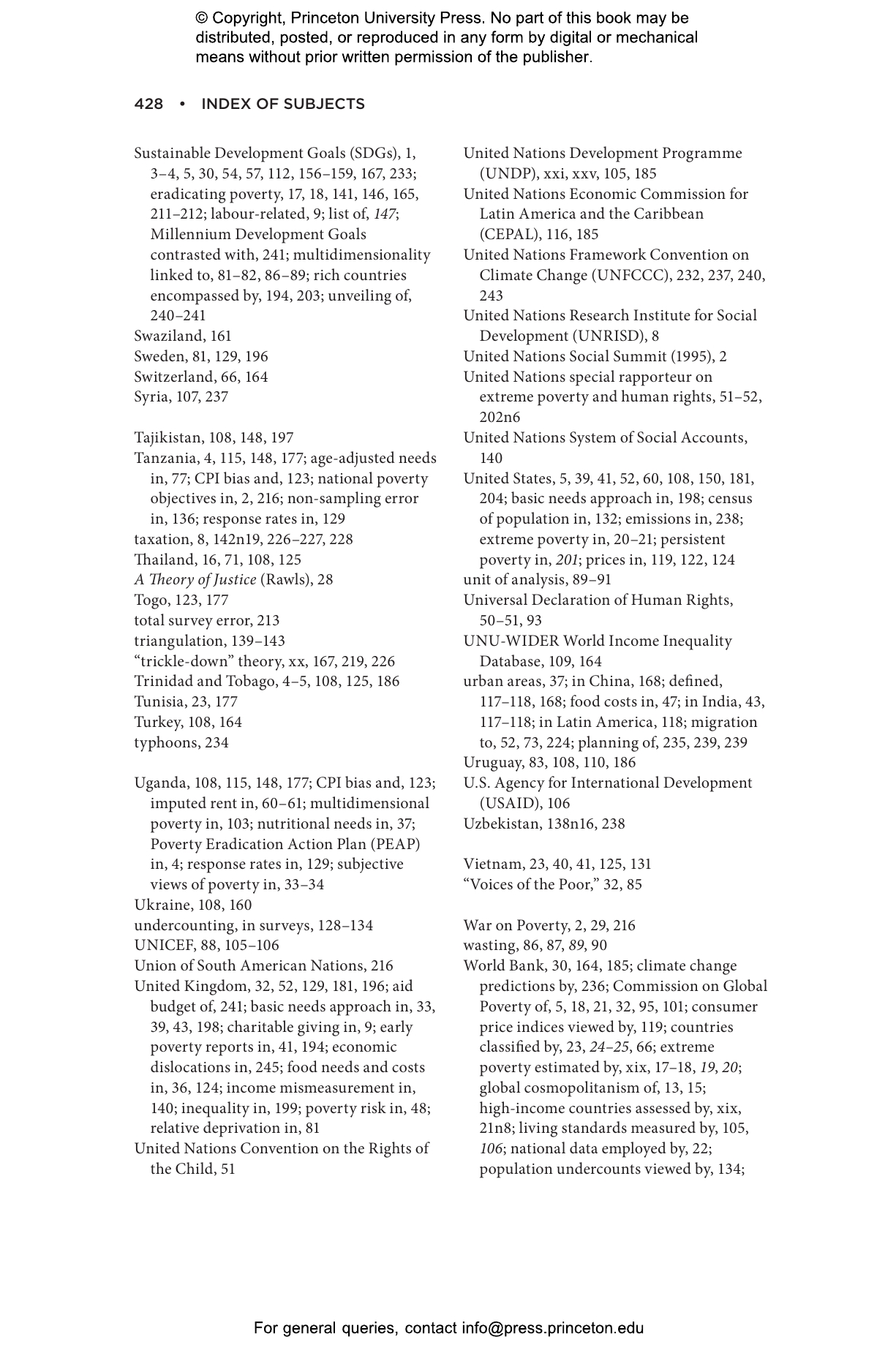 © Copyright, Princeton University Press. No part of this book may be distributed, posted, or reproduced in any form by digital or mechanical means without prior written permission of the publisher.

428 • INDEX OF SUBJECTS

Sustainable Development Goals (SDGs), 1, 3–4, 5, 30, 54, 57, 112, 156–159, 167, 233; eradicating poverty, 17, 18, 141, 146, 165, 211–212; labour-related, 9; list of, 147; Millennium Development Goals contrasted with, 241; multidimensionality linked to, 81–82, 86–89; rich countries encompassed by, 194, 203; unveiling of, 240–241
Swaziland, 161
Sweden, 81, 129, 196
Switzerland, 66, 164
Syria, 107, 237

Tajikistan, 108, 148, 197
Tanzania, 4, 115, 148, 177; age-adjusted needs in, 77; CPI bias and, 123; national poverty objectives in, 2, 216; non-sampling error in, 136; response rates in, 129
taxation, 8, 142n19, 226–227, 228
Thailand, 16, 71, 108, 125
A Theory of Justice (Rawls), 28
Togo, 123, 177
total survey error, 213
triangulation, 139–143
“trickle-down” theory, xx, 167, 219, 226
Trinidad and Tobago, 4–5, 108, 125, 186
Tunisia, 23, 177
Turkey, 108, 164
typhoons, 234

Uganda, 108, 115, 148, 177; CPI bias and, 123; imputed rent in, 60–61; multidimensional poverty in, 103; nutritional needs in, 37; Poverty Eradication Action Plan (PEAP) in, 4; response rates in, 129; subjective views of poverty in, 33–34
Ukraine, 108, 160
undercounting, in surveys, 128–134
UNICEF, 88, 105–106
Union of South American Nations, 216
United Kingdom, 32, 52, 129, 181, 196; aid budget of, 241; basic needs approach in, 33, 39, 43, 198; charitable giving in, 9; early poverty reports in, 41, 194; economic dislocations in, 245; food needs and costs in, 36, 124; income mismeasurement in, 140; inequality in, 199; poverty risk in, 48; relative deprivation in, 81
United Nations Convention on the Rights of the Child, 51

United Nations Development Programme (UNDP), xxi, xxv, 105, 185
United Nations Economic Commission for Latin America and the Caribbean (CEPAL), 116, 185
United Nations Framework Convention on Climate Change (UNFCCC), 232, 237, 240, 243
United Nations Research Institute for Social Development (UNRISD), 8
United Nations Social Summit (1995), 2
United Nations special rapporteur on extreme poverty and human rights, 51–52, 202n6
United Nations System of Social Accounts, 140
United States, 5, 39, 41, 52, 60, 108, 150, 181, 204; basic needs approach in, 198; census of population in, 132; emissions in, 238; extreme poverty in, 20–21; persistent poverty in, 201; prices in, 119, 122, 124
unit of analysis, 89–91
Universal Declaration of Human Rights, 50–51, 93
UNU-WIDER World Income Inequality Database, 109, 164
urban areas, 37; in China, 168; defined, 117–118, 168; food costs in, 47; in India, 43, 117–118; in Latin America, 118; migration to, 52, 73, 224; planning of, 235, 239, 239
Uruguay, 83, 108, 110, 186
U.S. Agency for International Development (USAID), 106
Uzbekistan, 138n16, 238

Vietnam, 23, 40, 41, 125, 131
“Voices of the Poor,” 32, 85

War on Poverty, 2, 29, 216
wasting, 86, 87, 89, 90
World Bank, 30, 164, 185; climate change predictions by, 236; Commission on Global Poverty of, 5, 18, 21, 32, 95, 101; consumer price indices viewed by, 119; countries classified by, 23, 24–25, 66; extreme poverty estimated by, xix, 17–18, 19, 20; global cosmopolitanism of, 13, 15; high-income countries assessed by, xix, 21n8; living standards measured by, 105, 106; national data employed by, 22; population undercounts viewed by, 134;

For general queries, contact info@press.princeton.edu